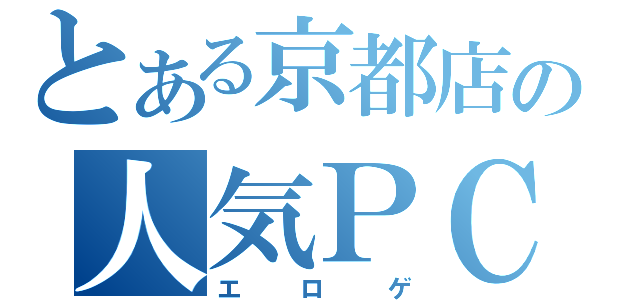 とある京都店の
人気ＰＣ
エロゲ